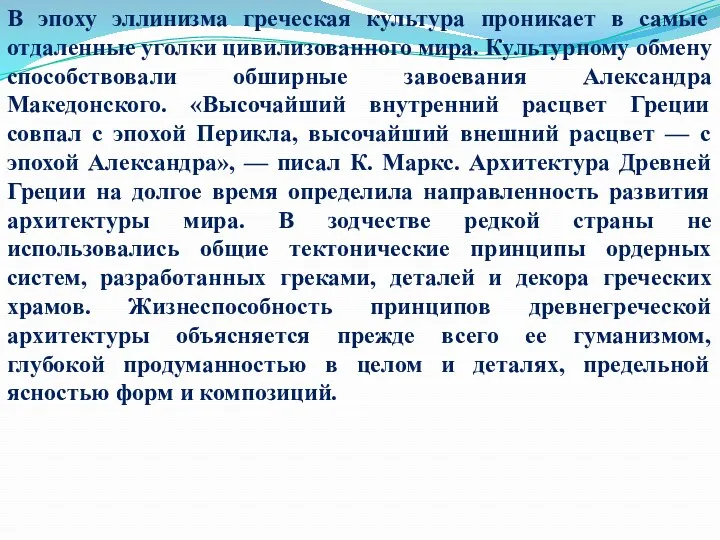 В эпоху эллинизма греческая культура проникает в самые отдаленные уголки цивилизованного мира. Культурному обмену способствовали обширные завоевания Александра Македонского. «Высочайший внутренний расцвет Греции совпал с эпохой Перикла, высочайший внешний расцвет — с эпохой Александра», — писал К. Маркс. Архитектура Древней Греции на долгое время определила направленность развития архитектуры мира. В зодчестве редкой страны не использовались общие тектонические принципы ордерных систем, разработанных греками, деталей и декора греческих храмов. Жизнеспособность принципов древнегреческой архитектуры объясняется прежде всего ее гуманизмом, глубокой продуманностью в целом и деталях, предельной ясностью форм и композиций.